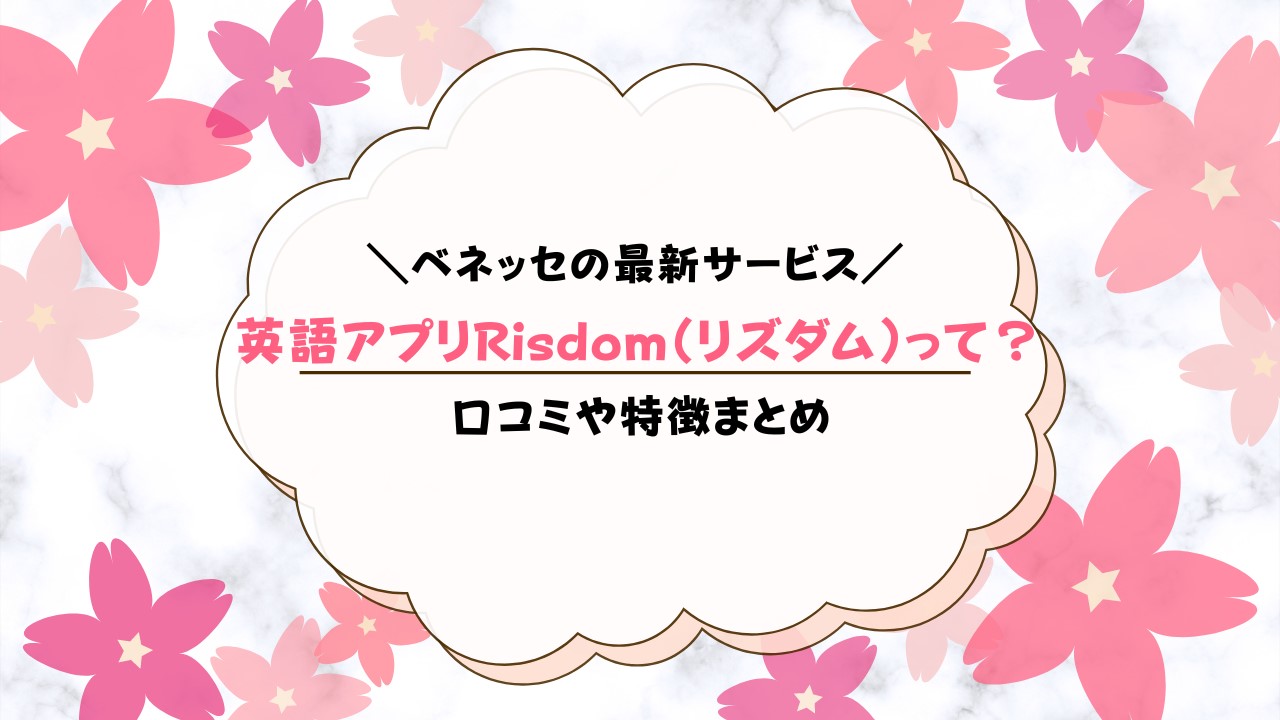 ＼ベネッセの最新サービス／
英語アプリRisdom（リズダム）って？
口コミや特徴まとめ